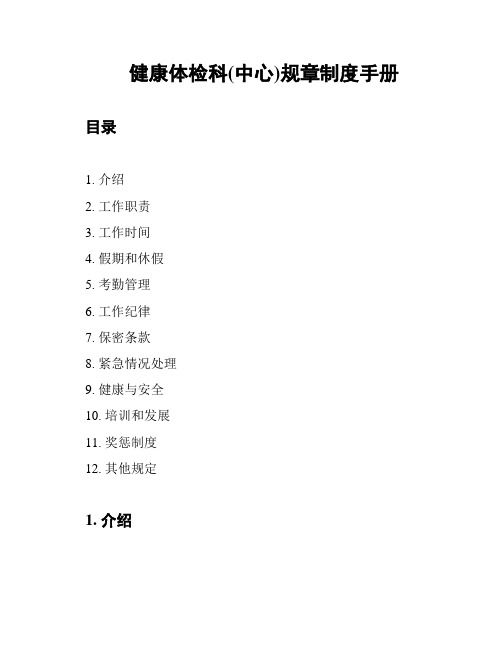 健康体检科(中心)规章制度手册

目录

1. 介绍
2. 工作职责
3. 工作时间
4. 假期和休假
5. 考勤管理
6. 工作纪律
7. 保密条款
8. 紧急情况处理
9. 健康与安全
10. 培训和发展
11. 奖惩制度
12. 其他规定

1. 介绍